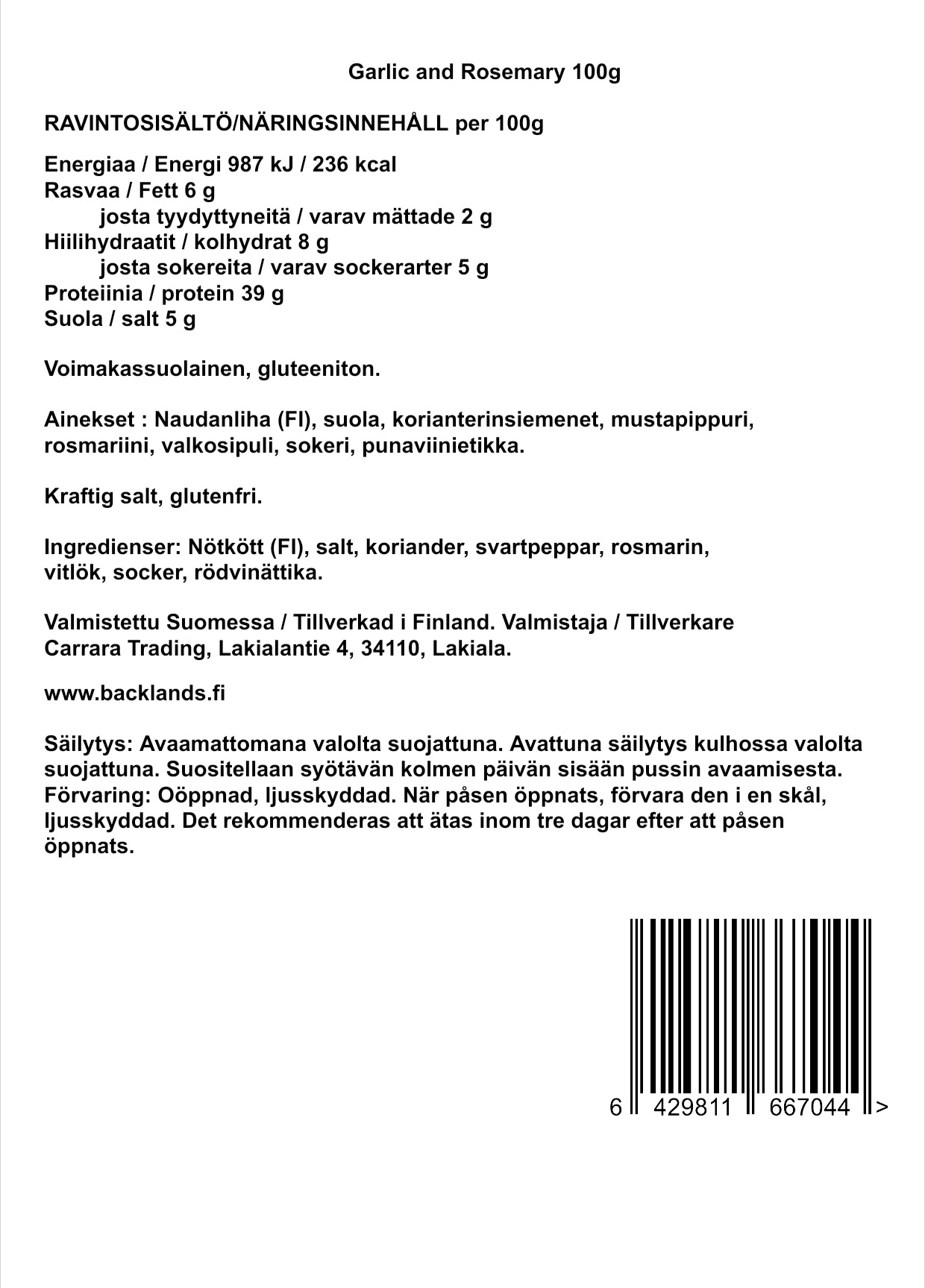 Garlic and Rosemary 100g

RAVINTOSISÄLTÖ/NÄRINGSINNEHÅLL per 100g

Energiaa / Energi 987 kJ / 236 kcal
Rasvaa / Fett 6 g
josta tyydyttyneitä / varav mättade 2 g
Hiilihydraatit / kolhydrat 8 g
josta sokereita / varav sockerarter 5 g
Proteiinia / protein 39 g
Suola / salt 5 g

Voimakassuolainen, gluteeniton.

Ainekset : Naudanliha (FI), suola, korianterinsiemenet, mustapippuri, rosmariini, valkosipuli, sokeri, punaviinietikka.

Kraftig salt, glutenfri.

Ingredienser: Nötkött (FI), salt, koriander, svartpeppar, rosmarin, vitlök, socker, rödvinättika.

Valmistettu Suomessa / Tillverkad i Finland. Valmistaja / Tillverkare Carrara Trading, Lakialantie 4, 34110, Lakiala.

www.backlands.fi

Säilytys: Avaamattomana valolta suojattuna. Avattuna säilytys kulhossa valolta suojattuna. Suositellaan syötävän kolmen päivän sisään pussin avaamisesta.
Förvaring: Oöppnad, ljusskyddad. När påsen öppnats, förvara den i en skål, ljusskyddad. Det rekommenderas att ätas inom tre dagar efter att påsen öppnats.

6 429811 667044 >